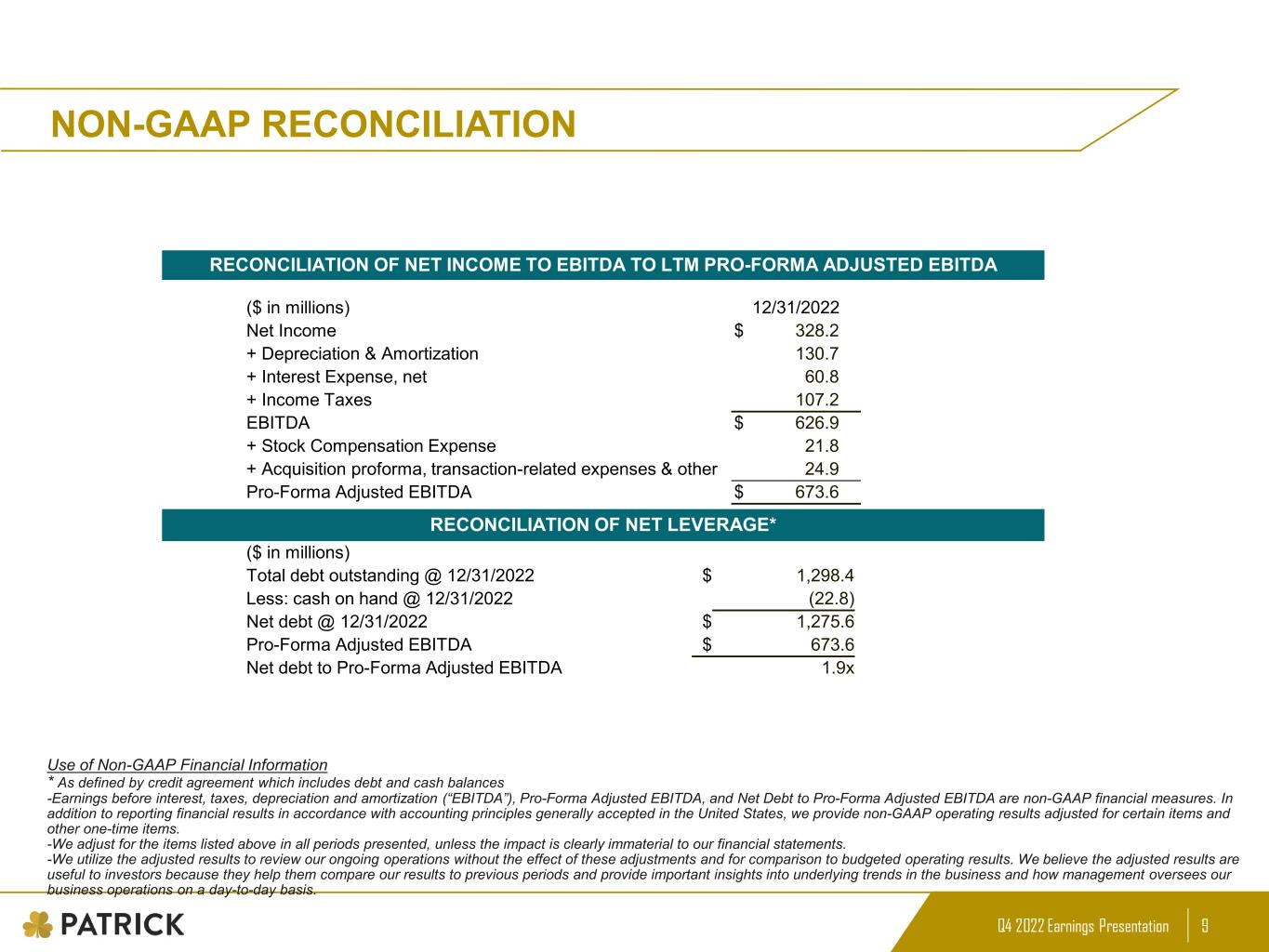 NON-GAAP RECONCILIATION

RECONCILIATION OF NET INCOME TO EBITDA TO LTM PRO-FORMA ADJUSTED EBITDA

| ($ in millions) | 12/31/2022 |
|---|---|
| Net Income | $ 328.2 |
| + Depreciation & Amortization | 130.7 |
| + Interest Expense, net | 60.8 |
| + Income Taxes | 107.2 |
| EBITDA | $ 626.9 |
| + Stock Compensation Expense | 21.8 |
| + Acquisition proforma, transaction-related expenses & other | 24.9 |
| Pro-Forma Adjusted EBITDA | $ 673.6 |

RECONCILIATION OF NET LEVERAGE*

| ($ in millions) | |
|---|---|
| Total debt outstanding @ 12/31/2022 | $ 1,298.4 |
| Less: cash on hand @ 12/31/2022 | (22.8) |
| Net debt @ 12/31/2022 | $ 1,275.6 |
| Pro-Forma Adjusted EBITDA | $ 673.6 |
| Net debt to Pro-Forma Adjusted EBITDA | 1.9x |

Use of Non-GAAP Financial Information
* As defined by credit agreement which includes debt and cash balances
-Earnings before interest, taxes, depreciation and amortization (“EBITDA”), Pro-Forma Adjusted EBITDA, and Net Debt to Pro-Forma Adjusted EBITDA are non-GAAP financial measures. In addition to reporting financial results in accordance with accounting principles generally accepted in the United States, we provide non-GAAP operating results adjusted for certain items and other one-time items.
-We adjust for the items listed above in all periods presented, unless the impact is clearly immaterial to our financial statements.
-We utilize the adjusted results to review our ongoing operations without the effect of these adjustments and for comparison to budgeted operating results. We believe the adjusted results are useful to investors because they help them compare our results to previous periods and provide important insights into underlying trends in the business and how management oversees our business operations on a day-to-day basis.

PATRICK

Q4 2022 Earnings Presentation 9